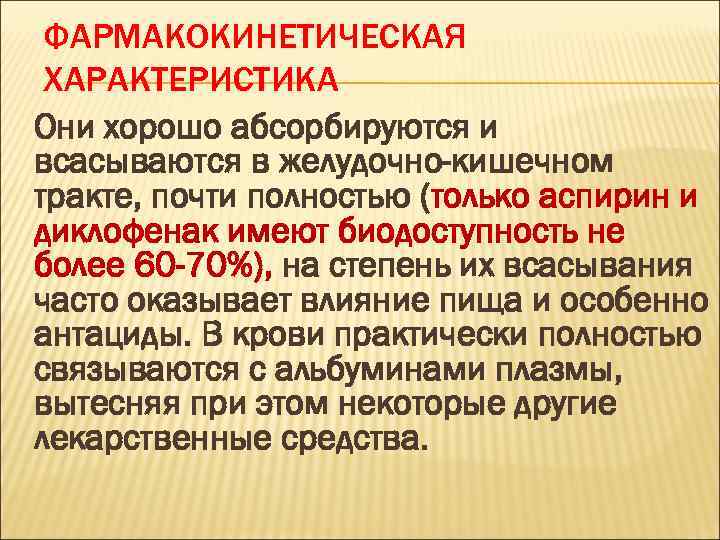 ФАРМАКОКИНЕТИЧЕСКАЯ ХАРАКТЕРИСТИКА

Они хорошо абсорбируются и всасываются в желудочно-кишечном тракте, почти полностью (только аспирин и диклофенак имеют биодоступность не более 60-70%), на степень их всасывания часто оказывает влияние пища и особенно антациды. В крови практически полностью связываются с альбуминами плазмы, вытесняя при этом некоторые другие лекарственные средства.